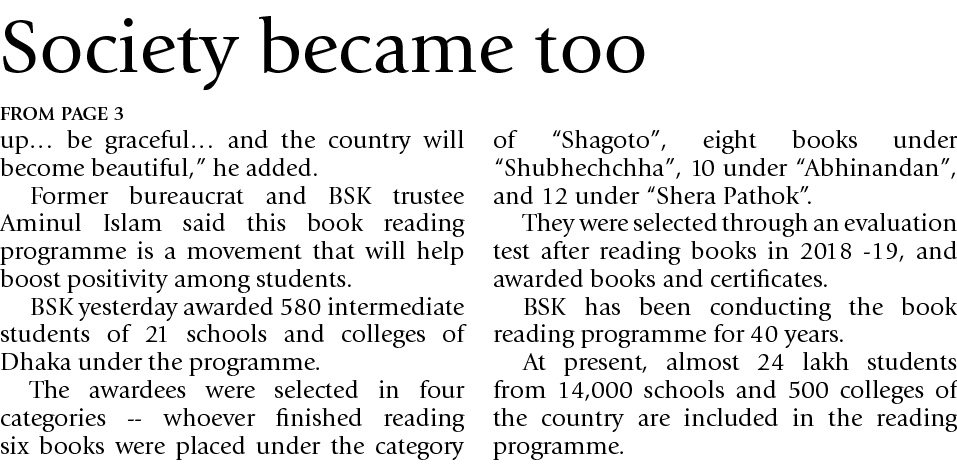 Society became too

FROM PAGE 3

up... be graceful... and the country will become beautiful," he added.

Former bureaucrat and BSK trustee Aminul Islam said this book reading programme is a movement that will help boost positivity among students.

BSK yesterday awarded 580 intermediate students of 21 schools and colleges of Dhaka under the programme.

The awardees were selected in four categories -- whoever finished reading six books were placed under the category of "Shagoto", eight books under "Shubhechchha", 10 under "Abhinandan", and 12 under "Shera Pathok".

They were selected through an evaluation test after reading books in 2018 -19, and awarded books and certificates.

BSK has been conducting the book reading programme for 40 years.

At present, almost 24 lakh students from 14,000 schools and 500 colleges of the country are included in the reading programme.